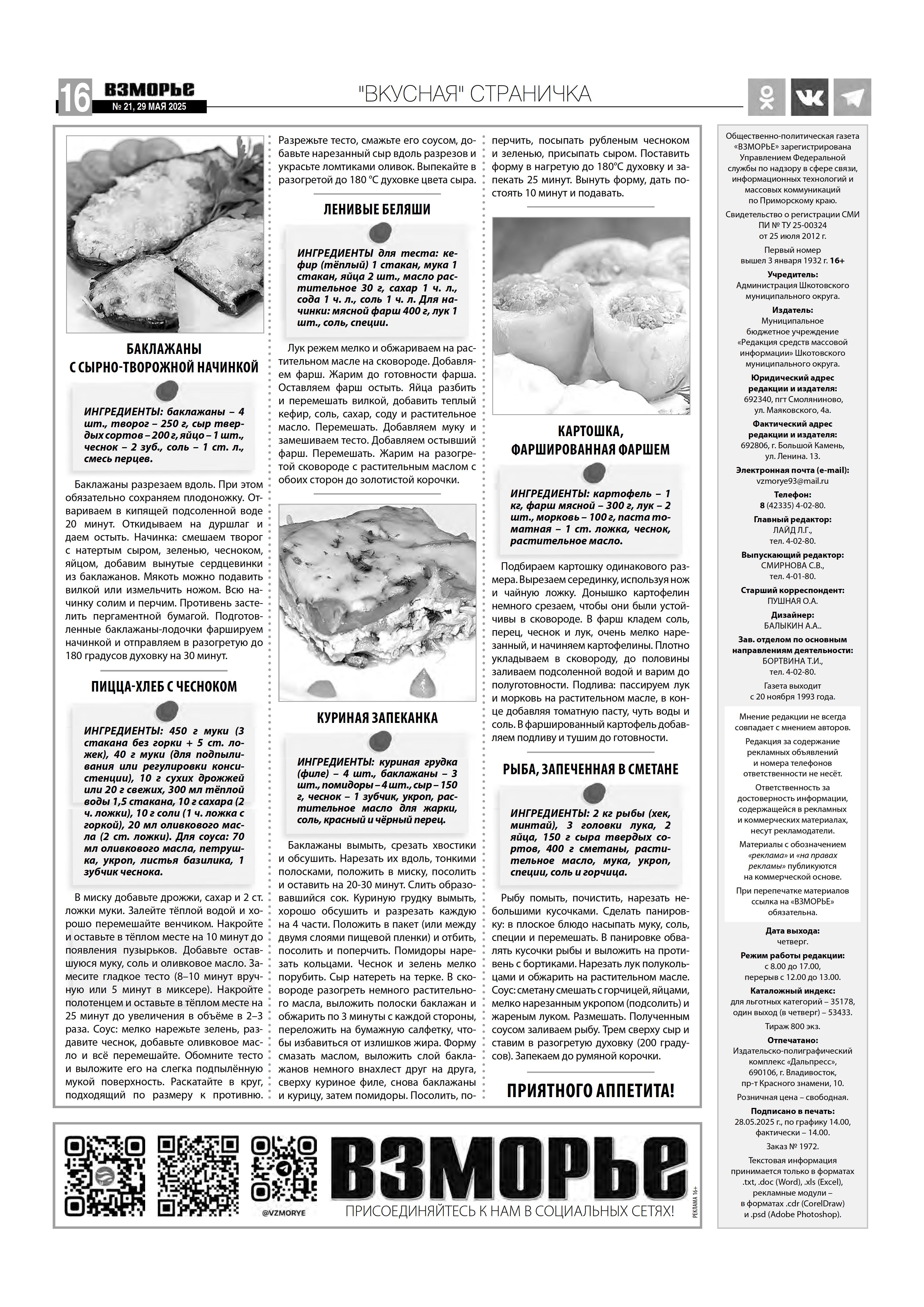 16 ВЗМОРЬЕ № 21, 29 МАЯ 2025

"ВКУСНАЯ" СТРАНИЧКА

БАКЛАЖАНЫ С СЫРНО-ТВОРОЖНОЙ НАЧИНКОЙ

ИНГРЕДИЕНТЫ: баклажаны – 4 шт., творог – 250 г, сыр твердых сортов – 200 г, яйцо – 1 шт., чеснок – 2 зуб., соль – 1 ст. л., смесь перцев.

Баклажаны разрезаем вдоль. При этом обязательно сохраняем плодоножку. Отвариваем в кипящей подсоленной воде 20 минут. Откидываем на дуршлаг и даем остыть. Начинка: смешаем творог с натертым сыром, зеленью, чесноком, яйцом, добавим вынутые сердцевинки из баклажанов. Мякоть можно подавить вилкой или измельчить ножом. Всю начинку солим и перчим. Противень застелить пергаментной бумагой. Подготовленные баклажаны-лодочки фаршируем начинкой и отправляем в разогретую до 180 градусов духовку на 30 минут.

ПИЦЦА-ХЛЕБ С ЧЕСНОКОМ

ИНГРЕДИЕНТЫ: 450 г муки (3 стакана без горки + 5 ст. ложек), 40 г муки (для подпыливания или регулировки консистенции), 10 г сухих дрожжей или 20 г свежих, 300 мл тёплой воды 1,5 стакана, 10 г сахара (2 ч. ложки), 10 г соли (1 ч. ложка с горкой), 20 мл оливкового масла (2 ст. ложки). Для соуса: 70 мл оливкового масла, петрушка, укроп, листья базилика, 1 зубчик чеснока.

В миску добавьте дрожжи, сахар и 2 ст. ложки муки. Залейте тёплой водой и хорошо перемешайте венчиком. Накройте и оставьте в тёплом месте на 10 минут до появления пузырьков. Добавьте оставшуюся муку, соль и оливковое масло. Замесите гладкое тесто (8–10 минут вручную или 5 минут в миксере). Накройте полотенцем и оставьте в тёплом месте на 25 минут до увеличения в объёме в 2–3 раза. Соус: мелко нарежьте зелень, раздавите чеснок, добавьте оливковое масло и всё перемешайте. Обомните тесто и выложите его на слегка подпылённую мукой поверхность. Раскатайте в круг, подходящий по размеру к противню. Разрежьте тесто, смажьте его соусом, добавьте нарезанный сыр вдоль разрезов и украсьте ломтиками оливок. Выпекайте в разогретой до 180 °С духовке цвета сыра.

ЛЕНИВЫЕ БЕЛЯШИ

ИНГРЕДИЕНТЫ для теста: кефир (тёплый) 1 стакан, мука 1 стакан, яйца 2 шт., масло растительное 30 г, сахар 1 ч. л., сода 1 ч. л., соль 1 ч. л. Для начинки: мясной фарш 400 г, лук 1 шт., соль, специи.

Лук режем мелко и обжариваем на растительном масле на сковороде. Добавляем фарш. Жарим до готовности фарша. Оставляем фарш остыть. Яйца разбить и перемешать вилкой, добавить теплый кефир, соль, сахар, соду и растительное масло. Перемешать. Добавляем муку и замешиваем тесто. Добавляем остывший фарш. Перемешать. Жарим на разогретой сковороде с растительным маслом с обоих сторон до золотистой корочки.

КУРИНАЯ ЗАПЕКАНКА

ИНГРЕДИЕНТЫ: куриная грудка (филе) – 4 шт., баклажаны – 3 шт., помидоры – 4 шт., сыр – 150 г, чеснок – 1 зубчик, укроп, растительное масло для жарки, соль, красный и чёрный перец.

Баклажаны вымыть, срезать хвостики и обсушить. Нарезать их вдоль, тонкими полосками, положить в миску, посолить и оставить на 20-30 минут. Слить образовавшийся сок. Куриную грудку вымыть, хорошо обсушить и разрезать каждую на 4 части. Положить в пакет (или между двумя слоями пищевой пленки) и отбить, посолить и поперчить. Помидоры нарезать кольцами. Чеснок и зелень мелко порубить. Сыр натереть на терке. В сковороде разогреть немного растительного масла, выложить полоски баклажан и обжарить по 3 минуты с каждой стороны, переложить на бумажную салфетку, чтобы избавиться от излишков жира. Форму смазать маслом, выложить слой баклажанов немного внахлест друг на друга, сверху куриное филе, снова баклажаны и курицу, затем помидоры. Посолить, поперчить, посыпать рубленым чесноком и зеленью, присыпать сыром. Поставить форму в нагретую до 180°С духовку и запекать 25 минут. Вынуть форму, дать постоять 10 минут и подавать.

КАРТОШКА, ФАРШИРОВАННАЯ ФАРШЕМ

ИНГРЕДИЕНТЫ: картофель – 1 кг, фарш мясной – 300 г, лук – 2 шт., морковь – 100 г, паста томатная – 1 ст. ложка, чеснок, растительное масло.

Подбираем картошку одинакового размера. Вырезаем серединку, используя нож и чайную ложку. Донышко картофелин немного срезаем, чтобы они были устойчивы в сковороде. В фарш кладем соль, перец, чеснок и лук, очень мелко нарезанный, и начиняем картофелины. Плотно укладываем в сковороду, до половины заливаем подсоленной водой и варим до полуготовности. Подлива: пассируем лук и морковь на растительном масле, в конце добавляя томатную пасту, чуть воды и соль. В фаршированный картофель добавляем подливу и тушим до готовности.

РЫБА, ЗАПЕЧЕННАЯ В СМЕТАНЕ

ИНГРЕДИЕНТЫ: 2 кг рыбы (хек, минтай), 3 головки лука, 2 яйца, 150 г сыра твердых сортов, 400 г сметаны, растительное масло, мука, укроп, специи, соль и горчица.

Рыбу помыть, почистить, нарезать небольшими кусочками. Сделать панировку: в плоское блюдо насыпать муку, соль, специи и перемешать. В панировке обвалять кусочки рыбы и выложить на противень с бортиками. Нарезать лук полукольцами и обжарить на растительном масле. Соус: сметану смешать с горчицей, яйцами, мелко нарезанным укропом (подсолить) и жареным луком. Размешать. Полученным соусом заливаем рыбу. Трем сверху сыр и ставим в разогретую духовку (200 градусов). Запекаем до румяной корочки.

ПРИЯТНОГО АППЕТИТА!

Общественно-политическая газета «ВЗМОРЬЕ» зарегистрирована Управлением Федеральной службы по надзору в сфере связи, информационных технологий и массовых коммуникаций по Приморскому краю.
Свидетельство о регистрации СМИ ПИ № ТУ 25-00324 от 25 июля 2012 г.
Первый номер вышел 3 января 1932 г. 16+
Учредитель: Администрация Шкотовского муниципального округа.
Издатель: Муниципальное бюджетное учреждение «Редакция средств массовой информации» Шкотовского муниципального округа.
Юридический адрес редакции и издателя: 692340, пгт Смоляниново, ул. Маяковского, 4а.
Фактический адрес редакции и издателя: 692806, г. Большой Камень, ул. Ленина. 13.
Электронная почта (e-mail): vzmorye93@mail.ru
Телефон: 8 (42335) 4-02-80.
Главный редактор: ЛАЙД Л.Г., тел. 4-02-80.
Выпускающий редактор: СМИРНОВА С.В., тел. 4-01-80.
Старший корреспондент: ПУШНАЯ О.А.
Дизайнер: БАЛЫКИН А.А..
Зав. отделом по основным направлениям деятельности: БОРТВИНА Т.И., тел. 4-02-80.
Газета выходит с 20 ноября 1993 года.

Мнение редакции не всегда совпадает с мнением авторов.
Редакция за содержание рекламных объявлений и номера телефонов ответственности не несёт.
Ответственность за достоверность информации, содержащейся в рекламных и коммерческих материалах, несут рекламодатели.
Материалы с обозначением «реклама» и «на правах рекламы» публикуются на коммерческой основе.
При перепечатке материалов ссылка на «ВЗМОРЬЕ» обязательна.

Дата выхода: четверг.
Режим работы редакции: с 8.00 до 17.00, перерыв с 12.00 до 13.00.
Каталожный индекс: для льготных категорий – 35178, один выход (в четверг) – 53433.
Тираж 800 экз.
Отпечатано: Издательско-полиграфический комплекс «Дальпресс», 690106, г. Владивосток, пр-т Красного знамени, 10.
Розничная цена – свободная.
Подписано в печать: 28.05.2025 г., по графику 14.00, фактически – 14.00.
Заказ № 1972.
Текстовая информация принимается только в форматах .txt, .doc (Word), .xls (Excel), рекламные модули – в форматах .cdr (CorelDraw) и .psd (Adobe Photoshop).

@VZMORYE
ВЗМОРЬЕ
ПРИСОЕДИНЯЙТЕСЬ К НАМ В СОЦИАЛЬНЫХ СЕТЯХ!
РЕКЛАМА 16+